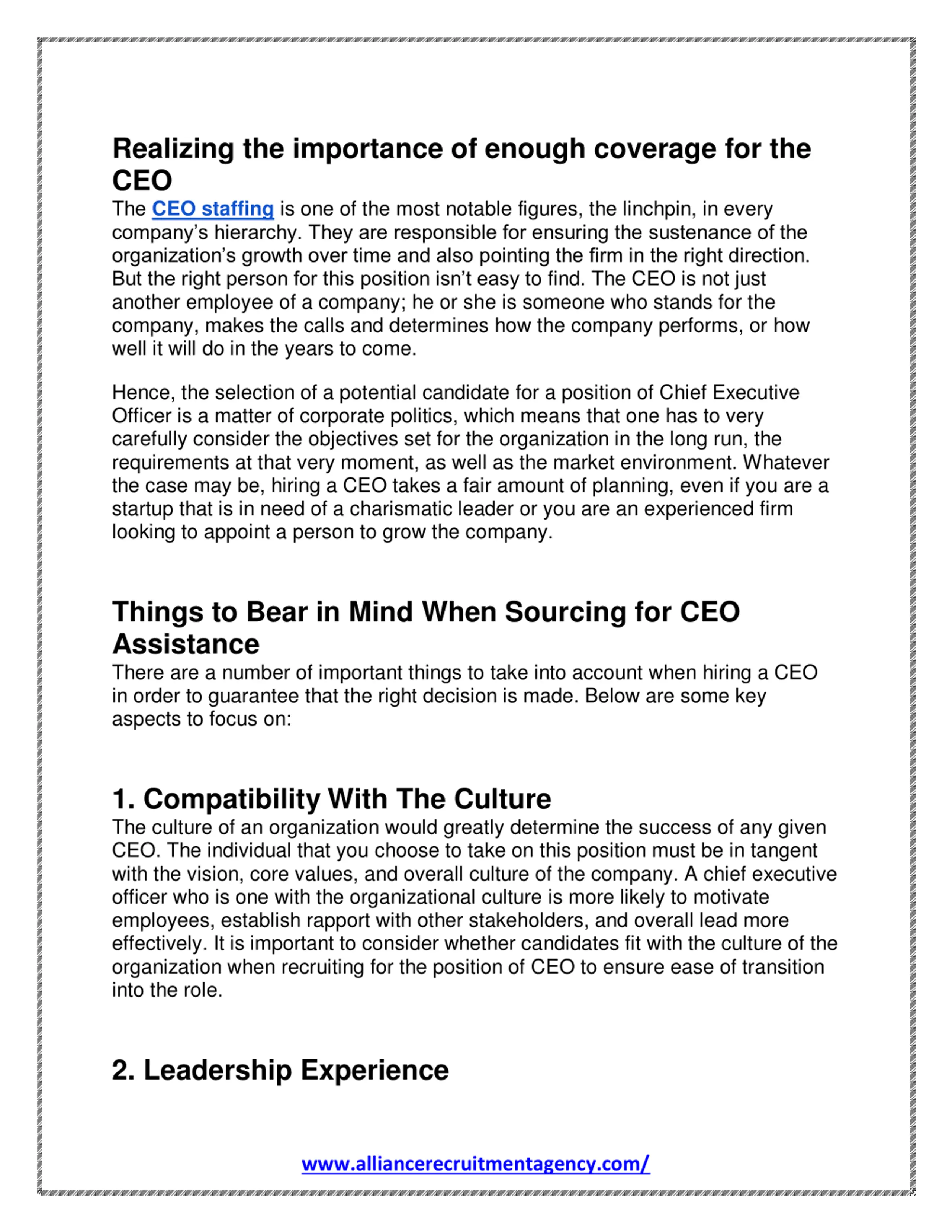 Realizing the importance of enough coverage for the CEO

The CEO staffing is one of the most notable figures, the linchpin, in every company's hierarchy. They are responsible for ensuring the sustenance of the organization's growth over time and also pointing the firm in the right direction. But the right person for this position isn't easy to find. The CEO is not just another employee of a company; he or she is someone who stands for the company, makes the calls and determines how the company performs, or how well it will do in the years to come.

Hence, the selection of a potential candidate for a position of Chief Executive Officer is a matter of corporate politics, which means that one has to very carefully consider the objectives set for the organization in the long run, the requirements at that very moment, as well as the market environment. Whatever the case may be, hiring a CEO takes a fair amount of planning, even if you are a startup that is in need of a charismatic leader or you are an experienced firm looking to appoint a person to grow the company.

Things to Bear in Mind When Sourcing for CEO Assistance

There are a number of important things to take into account when hiring a CEO in order to guarantee that the right decision is made. Below are some key aspects to focus on:

1. Compatibility With The Culture

The culture of an organization would greatly determine the success of any given CEO. The individual that you choose to take on this position must be in tangent with the vision, core values, and overall culture of the company. A chief executive officer who is one with the organizational culture is more likely to motivate employees, establish rapport with other stakeholders, and overall lead more effectively. It is important to consider whether candidates fit with the culture of the organization when recruiting for the position of CEO to ensure ease of transition into the role.

2. Leadership Experience

www.alliancerecruitmentagency.com/